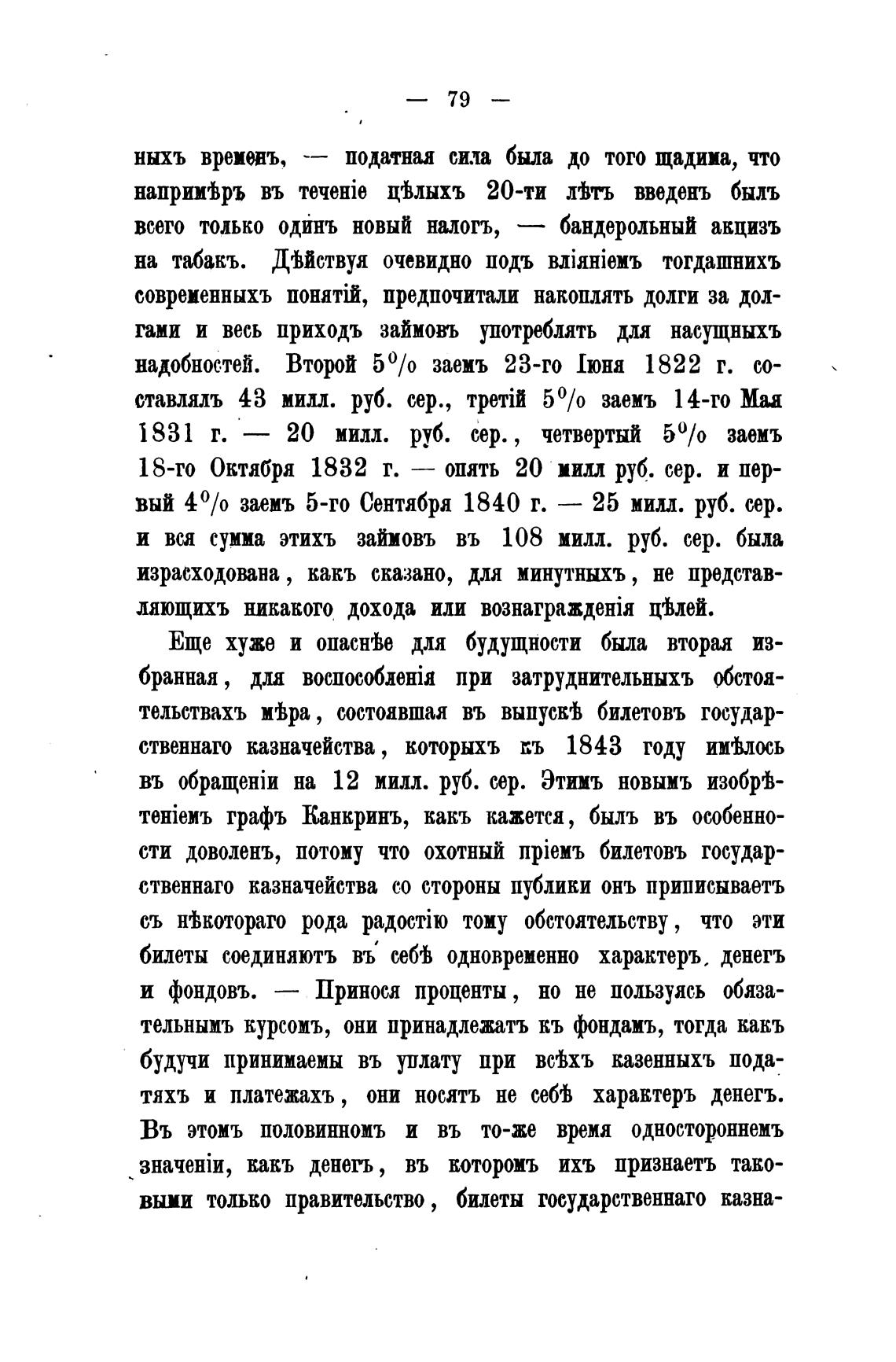 — 79 —

ныхъ временъ, — податная сила была до того щадима, что напримѣръ въ теченіе цѣлыхъ 20-ти лѣтъ введенъ былъ всего только одинъ новый налогъ, — бандерольный акцизъ на табакъ. Дѣйствуя очевидно подъ вліяніемъ тогдашнихъ современныхъ понятій, предпочитали накоплять долги за долгами и весь приходъ займовъ употреблять для насущныхъ надобностей. Второй 5% заемъ 23-го Іюня 1822 г. составлялъ 43 милл. руб. сер., третій 5% заемъ 14-го Мая 1831 г. — 20 милл. руб. сер., четвертый 5% заемъ 18-го Октября 1832 г. — опять 20 милл руб. сер. и первый 4% заемъ 5-го Сентября 1840 г. — 25 милл. руб. сер. и вся сумма этихъ займовъ въ 108 милл. руб. сер. была израсходована, какъ сказано, для минутныхъ, не представляющихъ никакого дохода или вознагражденія цѣлей.

Еще хуже и опаснѣе для будущности была вторая избранная, для воспособленія при затруднительныхъ обстоятельствахъ мѣра, состоявшая въ выпускѣ билетовъ государственнаго казначейства, которыхъ къ 1843 году имѣлось въ обращеніи на 12 милл. руб. сер. Этимъ новымъ изобрѣтеніемъ графъ Канкринъ, какъ кажется, былъ въ особенности доволенъ, потому что охотный пріемъ билетовъ государственнаго казначейства со стороны публики онъ приписываетъ съ нѣкотораго рода радостію тому обстоятельству, что эти билеты соединяютъ въ себѣ одновременно характеръ денегъ и фондовъ. — Принося проценты, но не пользуясь обязательнымъ курсомъ, они принадлежатъ къ фондамъ, тогда какъ будучи принимаемы въ уплату при всѣхъ казенныхъ податяхъ и платежахъ, они носятъ не себѣ характеръ денегъ. Въ этомъ половинномъ и въ то-же время одностороннемъ значеніи, какъ денегъ, въ которомъ ихъ признаетъ таковыми только правительство, билеты государственнаго казна-